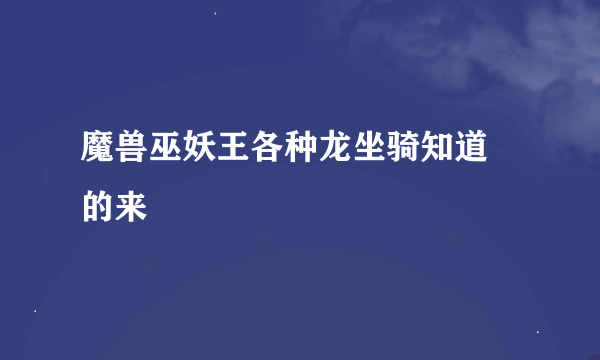 魔兽巫妖王各种龙坐骑知道的来